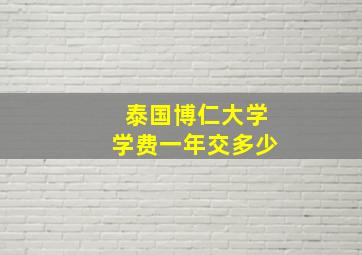 泰国博仁大学
学费一年交多少